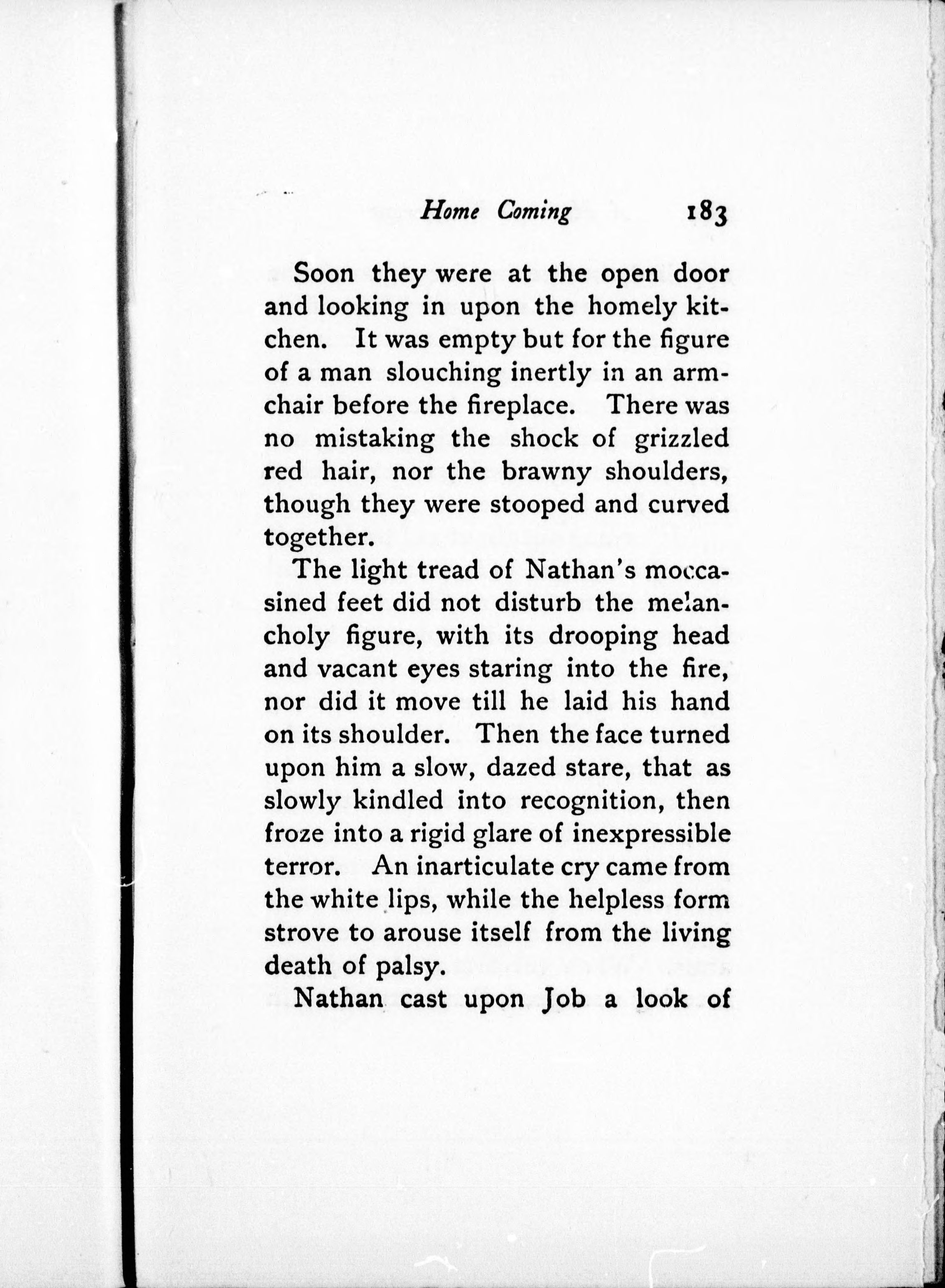 Home Coming 183

Soon they were at the open door and looking in upon the homely kitchen. It was empty but for the figure of a man slouching inertly in an armchair before the fireplace. There was no mistaking the shock of grizzled red hair, nor the brawny shoulders, though they were stooped and curved together.

The light tread of Nathan's moccasined feet did not disturb the melancholy figure, with its drooping head and vacant eyes staring into the fire, nor did it move till he laid his hand on its shoulder. Then the face turned upon him a slow, dazed stare, that as slowly kindled into recognition, then froze into a rigid glare of inexpressible terror. An inarticulate cry came from the white lips, while the helpless form strove to arouse itself from the living death of palsy.

Nathan cast upon Job a look of